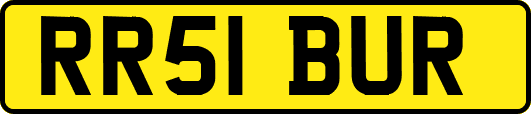 RR51 BUR